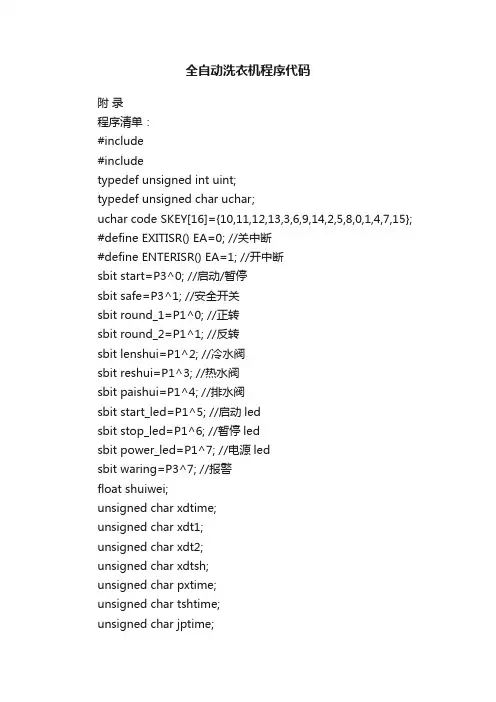 全自动洗衣机程序代码

附 录
程序清单：
#include
#include
typedef unsigned int uint;
typedef unsigned char uchar;
uchar code SKEY[16]={10,11,12,13,3,6,9,14,2,5,8,0,1,4,7,15};
#define EXITISR() EA=0; //关中断
#define ENTERISR() EA=1; //开中断
sbit start=P3^0; //启动/暂停
sbit safe=P3^1; //安全开关
sbit round_1=P1^0; //正转
sbit round_2=P1^1; //反转
sbit lenshui=P1^2; //冷水阀
sbit reshui=P1^3; //热水阀
sbit paishui=P1^4; //排水阀
sbit start_led=P1^5; //启动 led
sbit stop_led=P1^6; //暂停 led
sbit power_led=P1^7; //电源 led
sbit waring=P3^7; //报警
float shuiwei;
unsigned char xdtime;
unsigned char xdt1;
unsigned char xdt2;
unsigned char xdtsh;
unsigned char pxtime;
unsigned char tshtime;
unsigned char jptime;